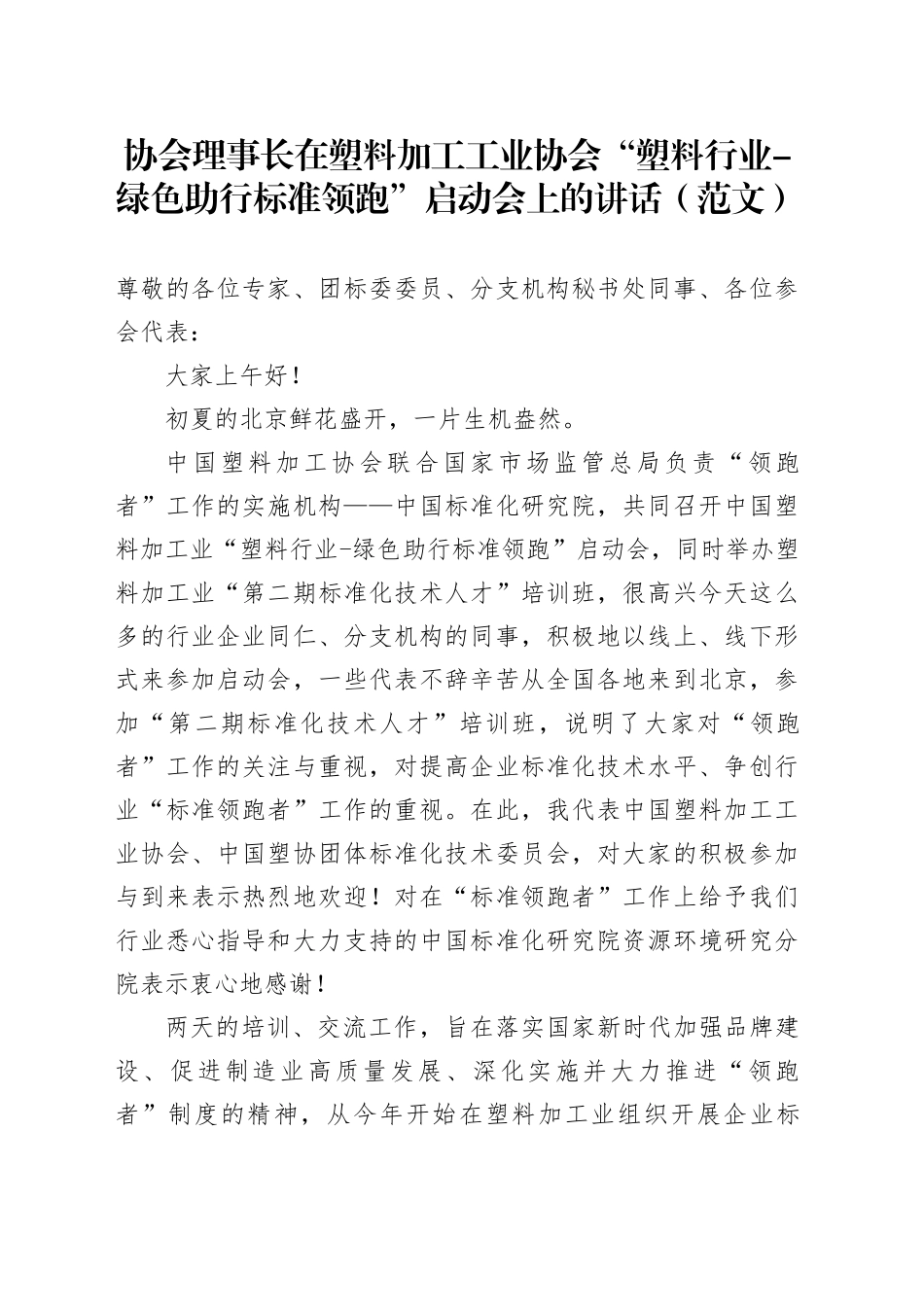 协会理事长在塑料加工工业协会“塑料行业-绿色助行标准领跑”启动会上的讲话（范文）

尊敬的各位专家、团标委委员、分支机构秘书处同事、各位参会代表：

大家上午好！

初夏的北京鲜花盛开，一片生机盎然。

中国塑料加工协会联合国家市场监管总局负责“领跑者”工作的实施机构——中国标准化研究院，共同召开中国塑料加工业“塑料行业-绿色助行标准领跑”启动会，同时举办塑料加工业“第二期标准化技术人才”培训班，很高兴今天这么多的行业企业同仁、分支机构的同事，积极地以线上、线下形式来参加启动会，一些代表不辞辛苦从全国各地来到北京，参加“第二期标准化技术人才”培训班，说明了大家对“领跑者”工作的关注与重视，对提高企业标准化技术水平、争创行业“标准领跑者”工作的重视。在此，我代表中国塑料加工工业协会、中国塑协团体标准化技术委员会，对大家的积极参加与到来表示热烈地欢迎！对在“标准领跑者”工作上给予我们行业悉心指导和大力支持的中国标准化研究院资源环境研究分院表示衷心地感谢！

两天的培训、交流工作，旨在落实国家新时代加强品牌建设、促进制造业高质量发展、深化实施并大力推进“领跑者”制度的精神，从今年开始在塑料加工业组织开展企业标